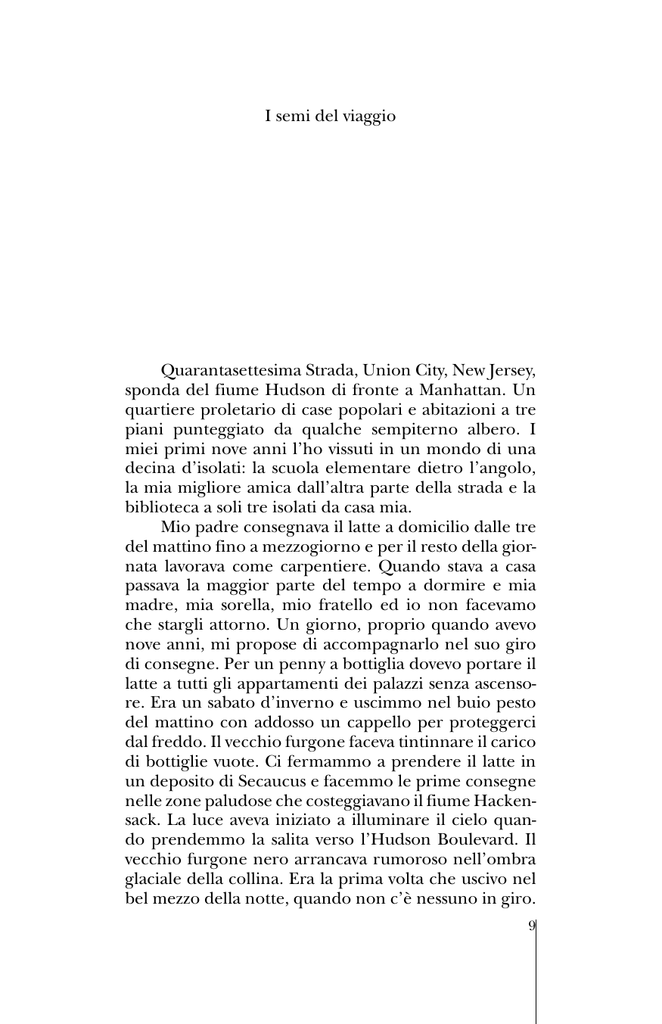 I semi del viaggio

Quarantasettesima Strada, Union City, New Jersey, sponda del fiume Hudson di fronte a Manhattan. Un quartiere proletario di case popolari e abitazioni a tre piani punteggiato da qualche sempiterno albero. I miei primi nove anni l'ho vissuti in un mondo di una decina d'isolati: la scuola elementare dietro l'angolo, la mia migliore amica dall'altra parte della strada e la biblioteca a soli tre isolati da casa mia.

Mio padre consegnava il latte a domicilio dalle tre del mattino fino a mezzogiorno e per il resto della giornata lavorava come carpentiere. Quando stava a casa passava la maggior parte del tempo a dormire e mia madre, mia sorella, mio fratello ed io non facevamo che stargli attorno. Un giorno, proprio quando avevo nove anni, mi propose di accompagnarlo nel suo giro di consegne. Per un penny a bottiglia dovevo portare il latte a tutti gli appartamenti dei palazzi senza ascensore. Era un sabato d'inverno e uscimmo nel buio pesto del mattino con addosso un cappello per proteggerci dal freddo. Il vecchio furgone faceva tintinnare il carico di bottiglie vuote. Ci fermammo a prendere il latte in un deposito di Secaucus e facemmo le prime consegne nelle zone paludose che costeggiavano il fiume Hackensack. La luce aveva iniziato a illuminare il cielo quando prendemmo la salita verso l'Hudson Boulevard. Il vecchio furgone nero arrancava rumoroso nell'ombra glaciale della collina. Era la prima volta che uscivo nel bel mezzo della notte, quando non c'è nessuno in giro.

9